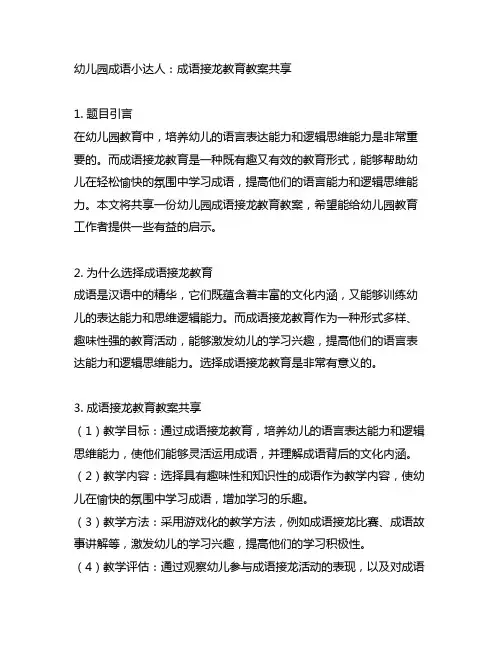 幼儿园成语小达人：成语接龙教育教案共享

1. 题目引言
在幼儿园教育中，培养幼儿的语言表达能力和逻辑思维能力是非常重要的。而成语接龙教育是一种既有趣又有效的教育形式，能够帮助幼儿在轻松愉快的氛围中学习成语，提高他们的语言能力和逻辑思维能力。本文将共享一份幼儿园成语接龙教育教案，希望能给幼儿园教育工作者提供一些有益的启示。

2. 为什么选择成语接龙教育
成语是汉语中的精华，它们既蕴含着丰富的文化内涵，又能够训练幼儿的表达能力和思维逻辑能力。而成语接龙教育作为一种形式多样、趣味性强的教育活动，能够激发幼儿的学习兴趣，提高他们的语言表达能力和逻辑思维能力。选择成语接龙教育是非常有意义的。

3. 成语接龙教育教案共享
（1）教学目标：通过成语接龙教育，培养幼儿的语言表达能力和逻辑思维能力，使他们能够灵活运用成语，并理解成语背后的文化内涵。
（2）教学内容：选择具有趣味性和知识性的成语作为教学内容，使幼儿在愉快的氛围中学习成语，增加学习的乐趣。
（3）教学方法：采用游戏化的教学方法，例如成语接龙比赛、成语故事讲解等，激发幼儿的学习兴趣，提高他们的学习积极性。
（4）教学评估：通过观察幼儿参与成语接龙活动的表现，以及对成语